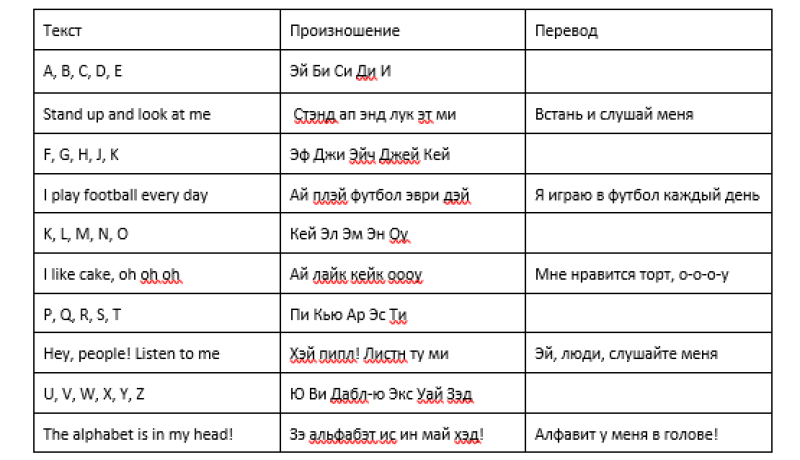 | Текст | Произношение | Перевод |
|---|---|---|
| A, B, C, D, E | Эй Би Си Ди И | |
| Stand up and look at me | Стэнд ап энд лук эт ми | Встань и слушай меня |
| F, G, H, J, K | Эф Джи Эйч Джей Кей | |
| I play football every day | Ай плэй футбол эври дэй | Я играю в футбол каждый день |
| K, L, M, N, O | Кей Эл Эм Эн Оу | |
| I like cake, oh oh oh | Ай лайк кейк оооу | Мне нравится торт, о-о-о-у |
| P, Q, R, S, T | Пи Кью Ар Эс Ти | |
| Hey, people! Listen to me | Хэй пипл! Листн ту ми | Эй, люди, слушайте меня |
| U, V, W, X, Y, Z | Ю Ви Дабл-ю Экс Уай Зэд | |
| The alphabet is in my head! | Зэ альфабэт ис ин май хэд! | Алфавит у меня в голове! |